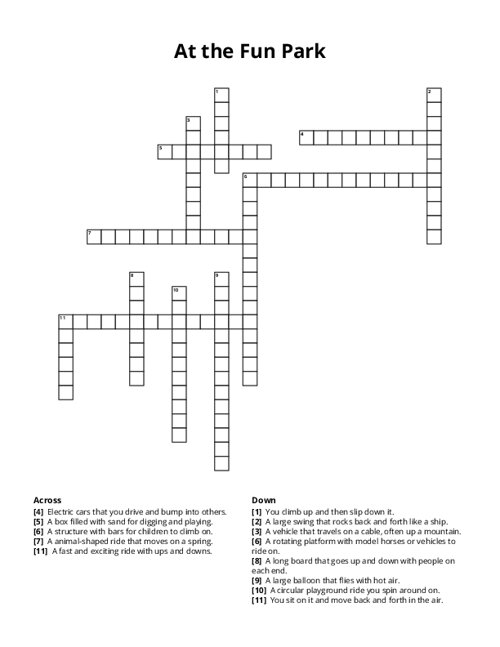 At the Fun Park

1
2
3
4
5
6
7
8
9
10
11

Across
[4] Electric cars that you drive and bump into others.
[5] A box filled with sand for digging and playing.
[6] A structure with bars for children to climb on.
[7] A animal-shaped ride that moves on a spring.
[11] A fast and exciting ride with ups and downs.

Down
[1] You climb up and then slip down it.
[2] A large swing that rocks back and forth like a ship.
[3] A vehicle that travels on a cable, often up a mountain.
[6] A rotating platform with model horses or vehicles to ride on.
[8] A long board that goes up and down with people on each end.
[9] A large balloon that flies with hot air.
[10] A circular playground ride you spin around on.
[11] You sit on it and move back and forth in the air.